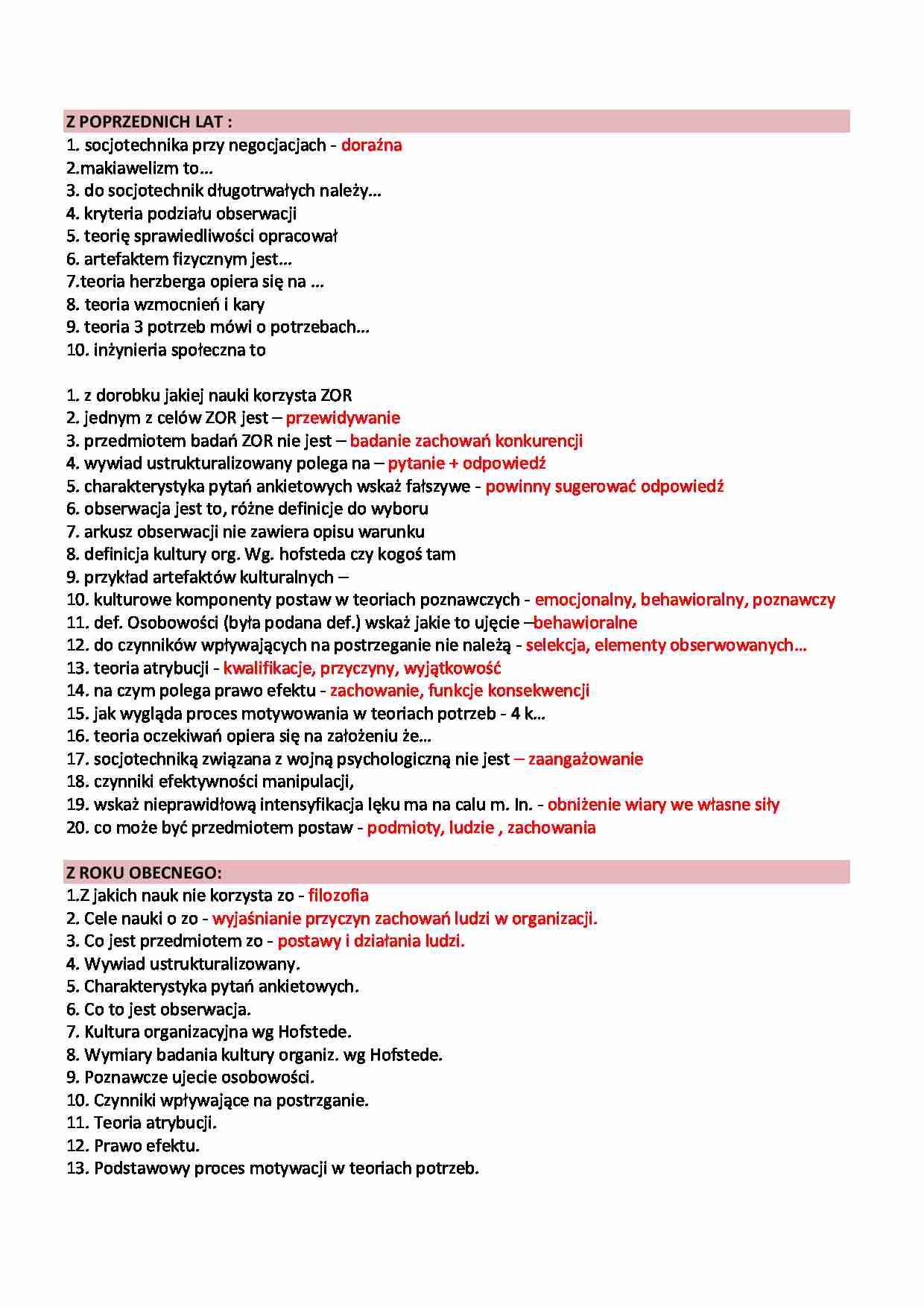 Z POPRZEDNICH LAT :
1. socjotechnika przy negocjacjach - doraźna
2.makiawelizm to…
3. do socjotechnik długotrwałych należy…
4. kryteria podziału obserwacji
5. teorię sprawiedliwości opracował
6. artefaktem fizycznym jest…
7.teoria herzberga opiera się na …
8. teoria wzmocnień i kary
9. teoria 3 potrzeb mówi o potrzebach…
10. inżynieria społeczna to

1. z dorobku jakiej nauki korzysta ZOR
2. jednym z celów ZOR jest – przewidywanie
3. przedmiotem badań ZOR nie jest – badanie zachowań konkurencji
4. wywiad ustrukturalizowany polega na – pytanie + odpowiedź
5. charakterystyka pytań ankietowych wskaż fałszywe - powinny sugerować odpowiedź
6. obserwacja jest to, różne definicje do wyboru
7. arkusz obserwacji nie zawiera opisu warunku
8. definicja kultury org. Wg. hofsteda czy kogoś tam
9. przykład artefaktów kulturalnych –
10. kulturowe komponenty postaw w teoriach poznawczych - emocjonalny, behawioralny, poznawczy
11. def. Osobowości (była podana def.) wskaż jakie to ujęcie –behawioralne
12. do czynników wpływających na postrzeganie nie należą - selekcja, elementy obserwowanych…
13. teoria atrybucji - kwalifikacje, przyczyny, wyjątkowość
14. na czym polega prawo efektu - zachowanie, funkcje konsekwencji
15. jak wygląda proces motywowania w teoriach potrzeb - 4 k…
16. teoria oczekiwań opiera się na założeniu że…
17. socjotechniką związana z wojną psychologiczną nie jest – zaangażowanie
18. czynniki efektywności manipulacji,
19. wskaż nieprawidłową intensyfikacja lęku ma na calu m. In. - obniżenie wiary we własne siły
20. co może być przedmiotem postaw - podmioty, ludzie , zachowania

Z ROKU OBECNEGO:
1.Z jakich nauk nie korzysta zo - filozofia
2. Cele nauki o zo - wyjaśnianie przyczyn zachowań ludzi w organizacji.
3. Co jest przedmiotem zo - postawy i działania ludzi.
4. Wywiad ustrukturalizowany.
5. Charakterystyka pytań ankietowych.
6. Co to jest obserwacja.
7. Kultura organizacyjna wg Hofstede.
8. Wymiary badania kultury organiz. wg Hofstede.
9. Poznawcze ujecie osobowości.
10. Czynniki wpływające na postrzganie.
11. Teoria atrybucji.
12. Prawo efektu.
13. Podstawowy proces motywacji w teoriach potrzeb.